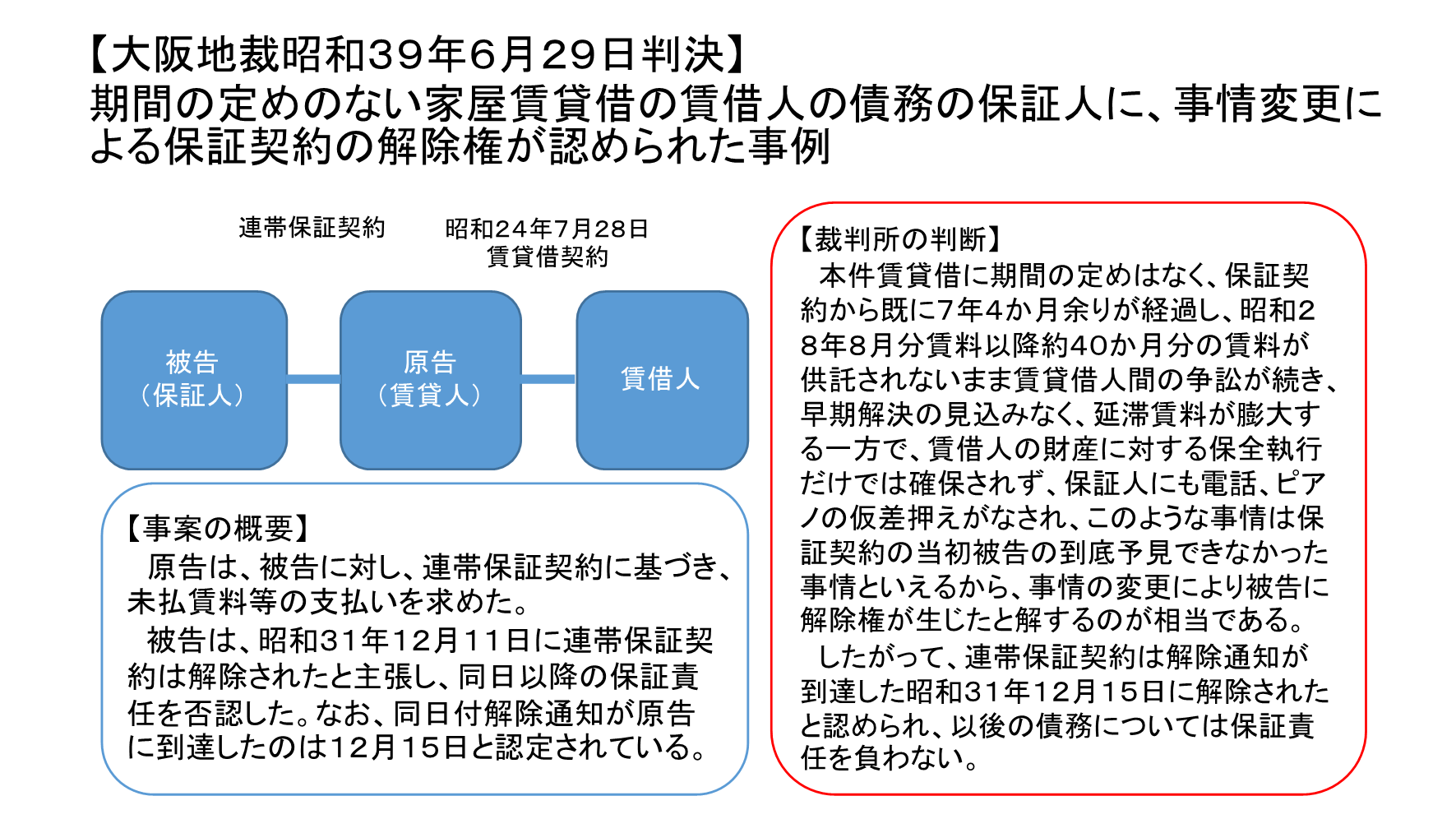 【大阪地裁昭和39年6月29日判決】
期間の定めのない家屋賃貸借の賃借人の債務の保証人に、事情変更による保証契約の解除権が認められた事例

連帯保証契約

昭和24年7月28日
賃貸借契約

被告
（保証人）

原告
（賃貸人）

賃借人

【事案の概要】
原告は、被告に対し、連帯保証契約に基づき、未払賃料等の支払いを求めた。
被告は、昭和31年12月11日に連帯保証契約は解除されたと主張し、同日以降の保証責任を否認した。なお、同日付解除通知が原告に到達したのは12月15日と認定されている。

【裁判所の判断】
本件賃貸借に期間の定めはなく、保証契約から既に7年4か月余りが経過し、昭和28年8月分賃料以降約40か月分の賃料が供託されないまま賃貸借人間の争訟が続き、早期解決の見込みなく、延滞賃料が膨大する一方で、賃借人の財産に対する保全執行だけでは確保されず、保証人にも電話、ピアノの仮差押えがなされ、このような事情は保証契約の当初被告の到底予見できなかった事情といえるから、事情の変更により被告に解除権が生じたと解するのが相当である。
したがって、連帯保証契約は解除通知が到達した昭和31年12月15日に解除されたと認められ、以後の債務については保証責任を負わない。